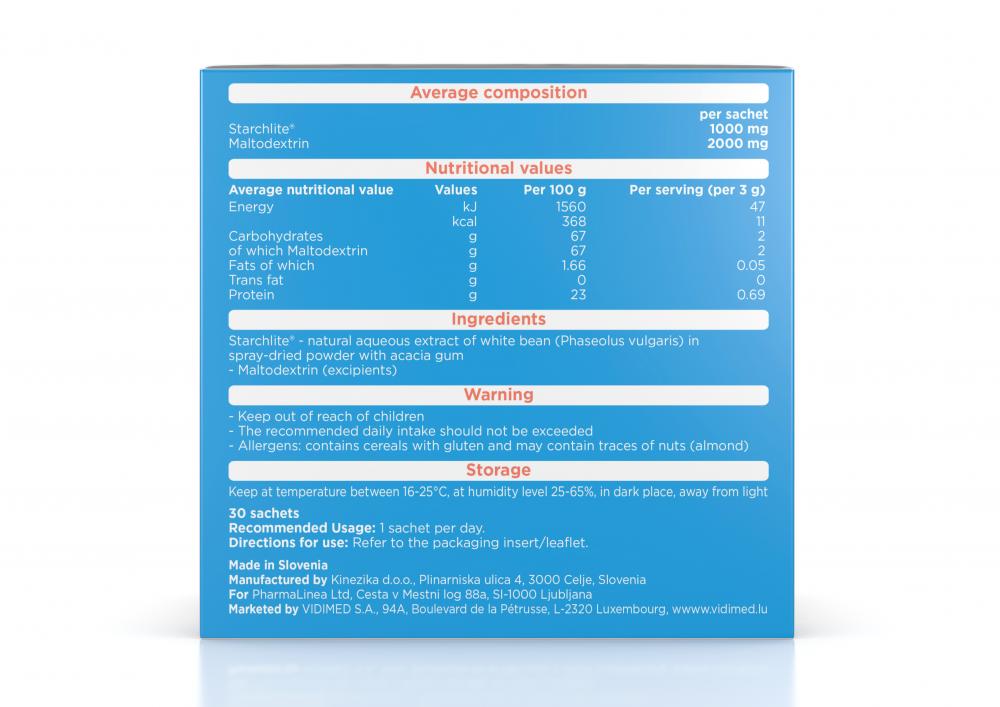 Average composition

| | per sachet |
|---|---|
| Starchlite® | 1000 mg |
| Maltodextrin | 2000 mg |

Nutritional values

| Average nutritional value | Values | Per 100 g | Per serving (per 3 g) |
|---|---|---|---|
| Energy | kJ | 1560 | 47 |
| | kcal | 368 | 11 |
| Carbohydrates | g | 67 | 2 |
| of which Maltodextrin | g | 67 | 2 |
| Fats of which | g | 1.66 | 0.05 |
| Trans fat | g | 0 | 0 |
| Protein | g | 23 | 0.69 |

Ingredients

Starchlite® - natural aqueous extract of white bean (Phaseolus vulgaris) in spray-dried powder with acacia gum
- Maltodextrin (excipients)

Warning

- Keep out of reach of children
- The recommended daily intake should not be exceeded
- Allergens: contains cereals with gluten and may contain traces of nuts (almond)

Storage

Keep at temperature between 16-25°C, at humidity level 25-65%, in dark place, away from light

30 sachets
Recommended Usage: 1 sachet per day.
Directions for use: Refer to the packaging insert/leaflet.

Made in Slovenia
Manufactured by Kinezika d.o.o., Plinarniska ulica 4, 3000 Celje, Slovenia
For PharmaLinea Ltd, Cesta v Mestni log 88a, SI-1000 Ljubljana
Marketed by VIDIMED S.A., 94A, Boulevard de la Pétrusse, L-2320 Luxembourg, www.vidimed.lu